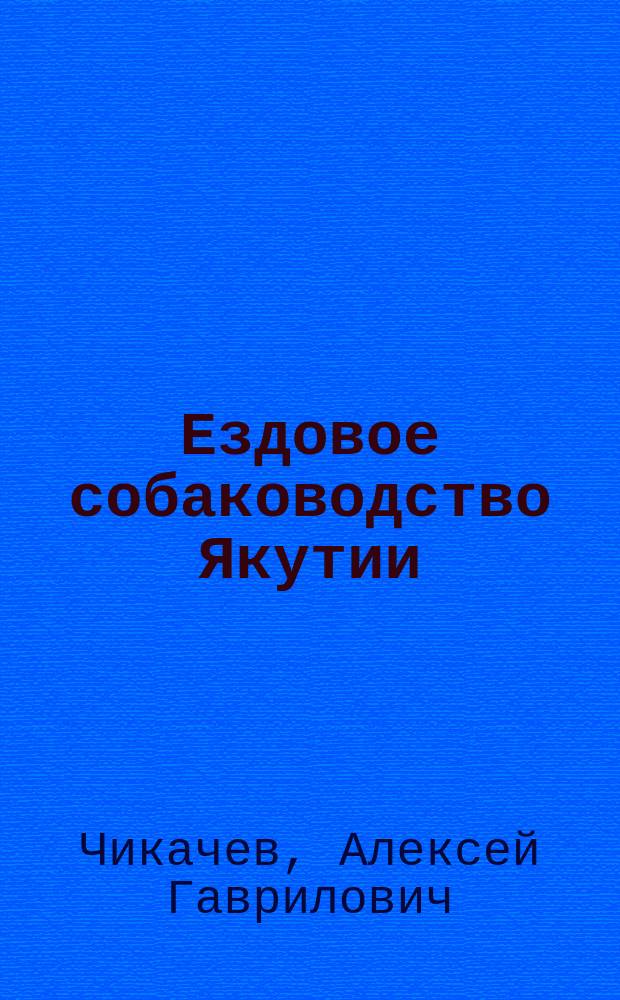 Ездовое собаководство Якутии

Чикачев, Алексей Гаврилович